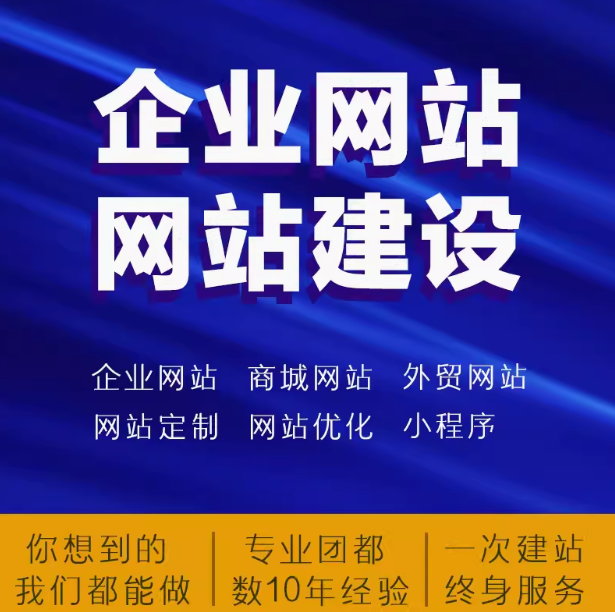 企业网站
网站建设

企业网站 商城网站 外贸网站
网站定制 网站优化 小程序

你想到的
我们都能做

专业团都
数10年经验

一次建站
终身服务